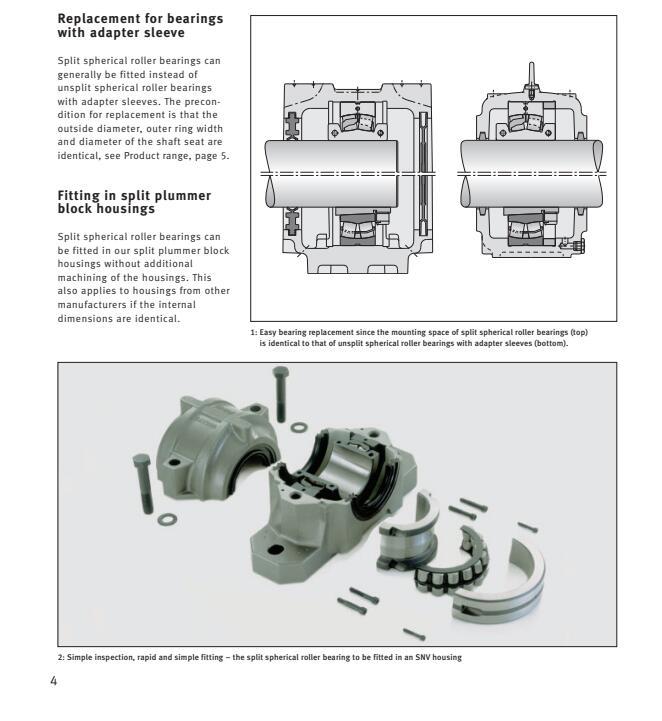 Replacement for bearings with adapter sleeve

Split spherical roller bearings can generally be fitted instead of unsplit spherical roller bearings with adapter sleeves. The precondition for replacement is that the outside diameter, outer ring width and diameter of the shaft seat are identical, see Product range, page 5.

Fitting in split plummer block housings

Split spherical roller bearings can be fitted in our split plummer block housings without additional machining of the housings. This also applies to housings from other manufacturers if the internal dimensions are identical.

1: Easy bearing replacement since the mounting space of split spherical roller bearings (top) is identical to that of unsplit spherical roller bearings with adapter sleeves (bottom).

2: Simple inspection, rapid and simple fitting – the split spherical roller bearing to be fitted in an SNV housing

4